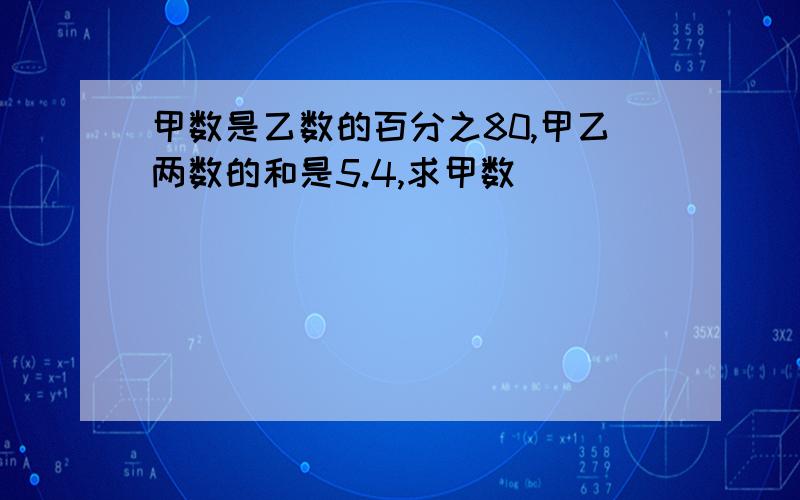 甲数是乙数的百分之80,甲乙两数的和是5.4,求甲数